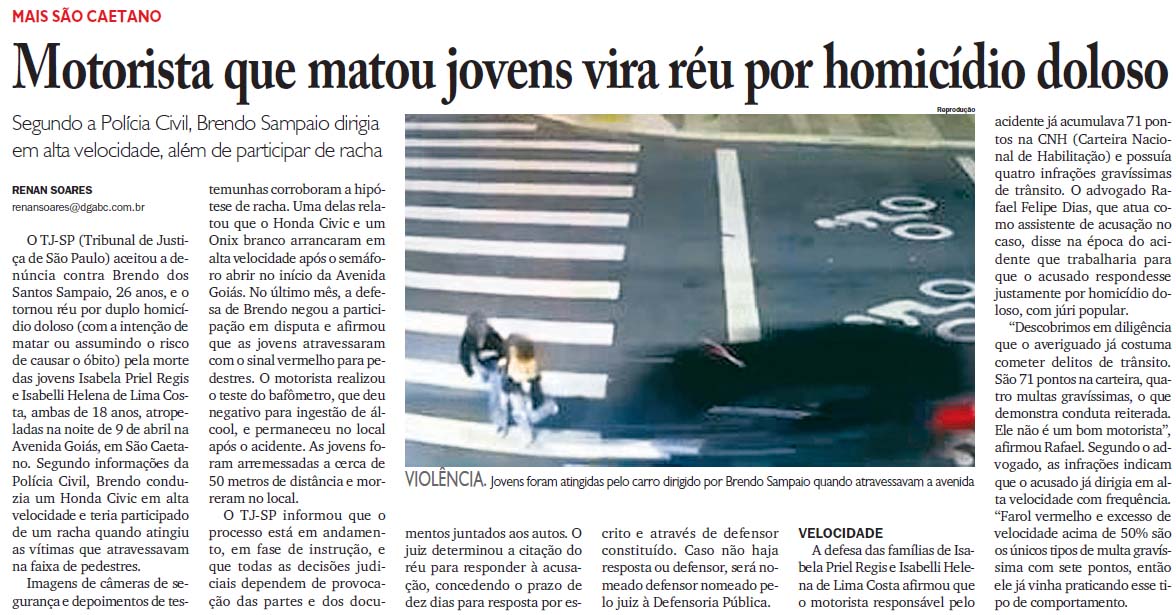 MAIS SÃO CAETANO

Motorista que matou jovens vira réu por homicídio doloso

Segundo a Polícia Civil, Brendo Sampaio dirigia em alta velocidade, além de participar de racha

RENAN SOARES
renansoares@dgabc.com.br

O TJ-SP (Tribunal de Justiça de São Paulo) aceitou a denúncia contra Brendo dos Santos Sampaio, 26 anos, e o tornou réu por duplo homicídio doloso (com a intenção de matar ou assumindo o risco de causar o óbito) pela morte das jovens Isabela Priel Regis e Isabelli Helena de Lima Costa, ambas de 18 anos, atropeladas na noite de 9 de abril na Avenida Goiás, em São Caetano. Segundo informações da Polícia Civil, Brendo conduzia um Honda Civic em alta velocidade e teria participado de um racha quando atingiu as vítimas que atravessavam na faixa de pedestres.

Imagens de câmeras de segurança e depoimentos de testemunhas corroboram a hipótese de racha. Uma delas relatou que o Honda Civic e um Onix branco arrancaram em alta velocidade após o semáforo abrir no início da Avenida Goiás. No último mês, a defesa de Brendo negou a participação em disputa e afirmou que as jovens atravessaram com o sinal vermelho para pedestres. O motorista realizou o teste do bafômetro, que deu negativo para ingestão de álcool, e permaneceu no local após o acidente. As jovens foram arremessadas a cerca de 50 metros de distância e morreram no local.

O TJ-SP informou que o processo está em andamento, em fase de instrução, e que todas as decisões judiciais dependem de provocação das partes e dos documentos juntados aos autos. O juiz determinou a citação do réu para responder à acusação, concedendo o prazo de dez dias para resposta por escrito e através de defensor constituído. Caso não haja resposta ou defensor, será nomeado defensor nomeado pelo juiz à Defensoria Pública.

Reprodução

VIOLÊNCIA. Jovens foram atingidas pelo carro dirigido por Brendo Sampaio quando atravessavam a avenida

VELOCIDADE
A defesa das famílias de Isabela Priel Regis e Isabelli Helena de Lima Costa afirmou que o motorista responsável pelo acidente já acumulava 71 pontos na CNH (Carteira Nacional de Habilitação) e possuía quatro infrações gravíssimas de trânsito. O advogado Rafael Felipe Dias, que atua como assistente de acusação no caso, disse na época do acidente que trabalharia para que o acusado respondesse justamente por homicídio doloso, com júri popular.

"Descobrimos em diligência que o averiguado já costuma cometer delitos de trânsito. São 71 pontos na carteira, quatro multas gravíssimas, o que demonstra conduta reiterada. Ele não é um bom motorista", afirmou Rafael. Segundo o advogado, as infrações indicam que o acusado já dirigia em alta velocidade com frequência. "Farol vermelho e excesso de velocidade acima de 50% são os únicos tipos de multa gravíssima com sete pontos, então ele já vinha praticando esse tipo de comportamento.